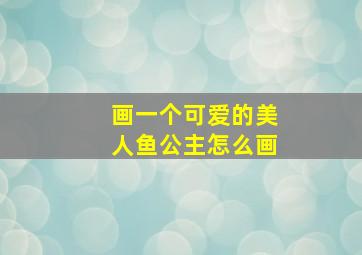 画一个可爱的美人鱼公主怎么画